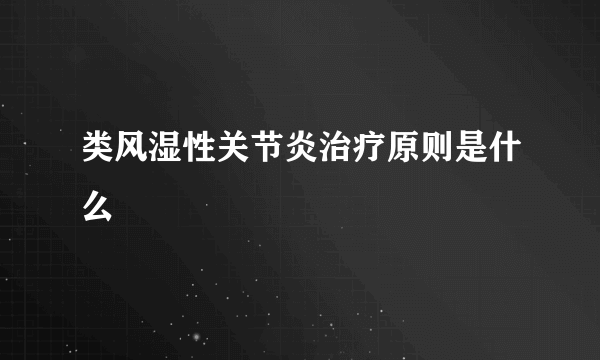 类风湿性关节炎治疗原则是什么